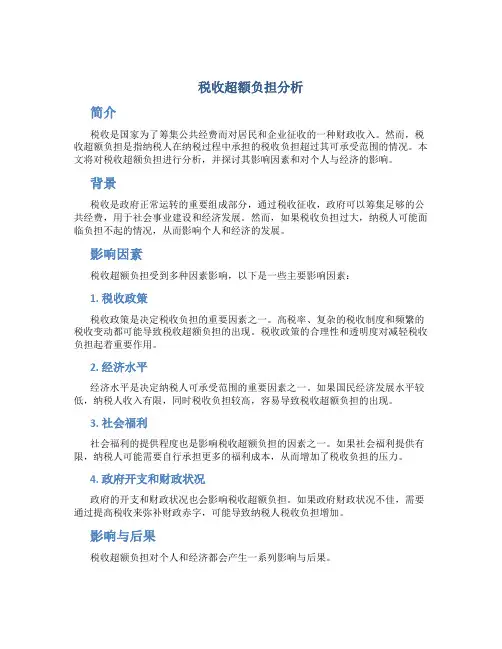 税收超额负担分析

简介

税收是国家为了筹集公共经费而对居民和企业征收的一种财政收入。然而，税收超额负担是指纳税人在纳税过程中承担的税收负担超过其可承受范围的情况。本文将对税收超额负担进行分析，并探讨其影响因素和对个人与经济的影响。

背景

税收是政府正常运转的重要组成部分，通过税收征收，政府可以筹集足够的公共经费，用于社会事业建设和经济发展。然而，如果税收负担过大，纳税人可能面临负担不起的情况，从而影响个人和经济的发展。

影响因素

税收超额负担受到多种因素影响，以下是一些主要影响因素：

1. 税收政策

税收政策是决定税收负担的重要因素之一。高税率、复杂的税收制度和频繁的税收变动都可能导致税收超额负担的出现。税收政策的合理性和透明度对减轻税收负担起着重要作用。

2. 经济水平

经济水平是决定纳税人可承受范围的重要因素之一。如果国民经济发展水平较低，纳税人收入有限，同时税收负担较高，容易导致税收超额负担的出现。

3. 社会福利

社会福利的提供程度也是影响税收超额负担的因素之一。如果社会福利提供有限，纳税人可能需要自行承担更多的福利成本，从而增加了税收负担的压力。

4. 政府开支和财政状况

政府的开支和财政状况也会影响税收超额负担。如果政府财政状况不佳，需要通过提高税收来弥补财政赤字，可能导致纳税人税收负担增加。

影响与后果

税收超额负担对个人和经济都会产生一系列影响与后果。